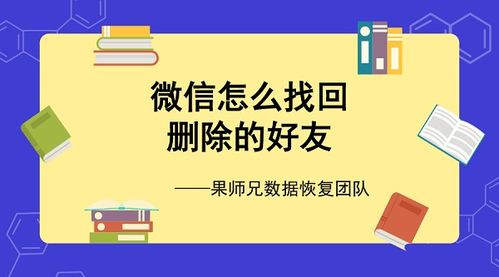 微信怎么找回
删除的好友

——果师兄数据恢复团队